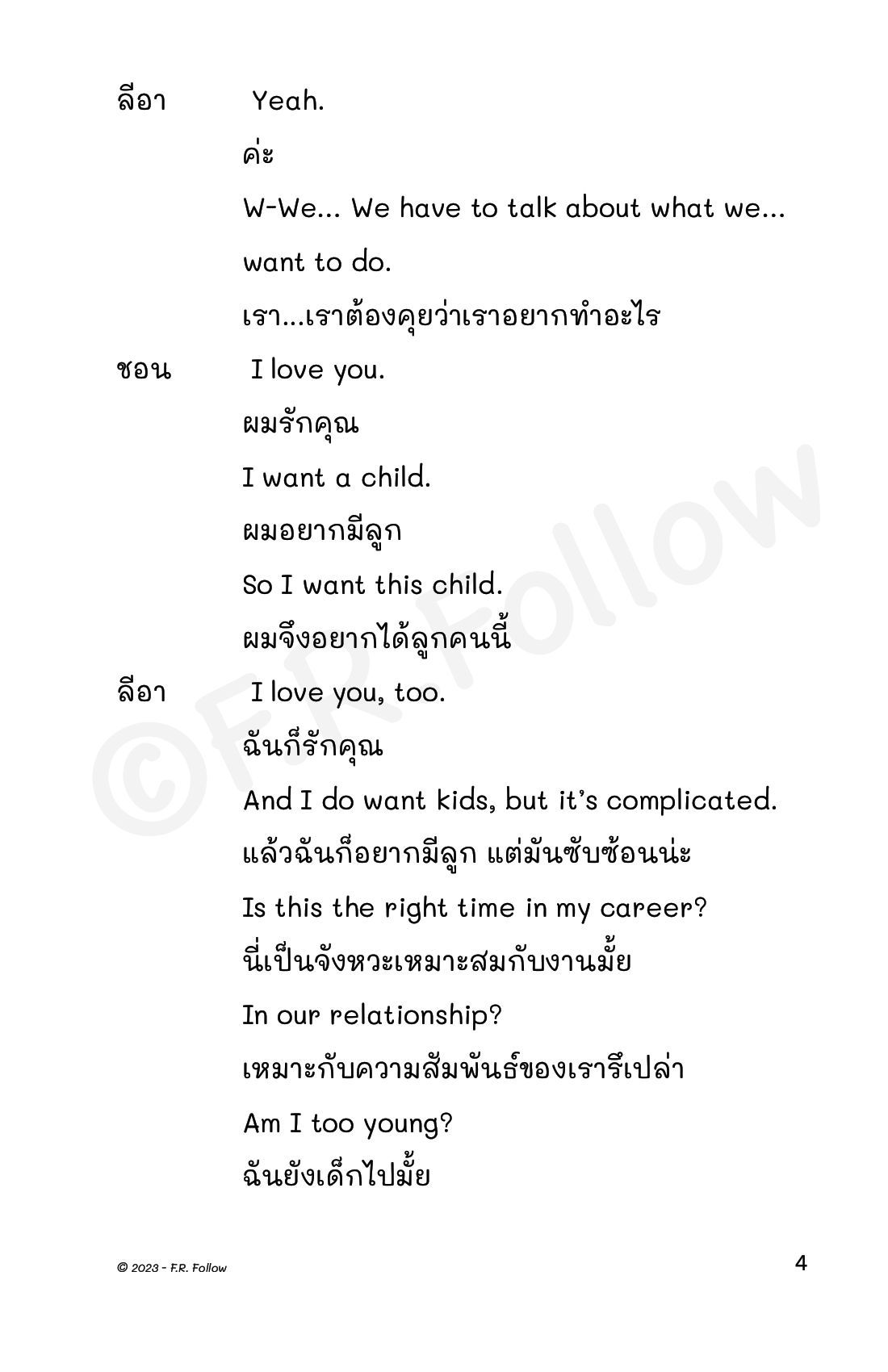 ลีอา Yeah.

ค่ะ

W-We... We have to talk about what we... want to do.

เรา...เราต้องคุยว่าเราอยากทำอะไร

ชอน I love you.

ผมรักคุณ

I want a child.

ผมอยากมีลูก

So I want this child.

ผมจึงอยากได้ลูกคนนี้

ลีอา I love you, too.

ฉันก็รักคุณ

And I do want kids, but it's complicated.

แล้วฉันก็อยากมีลูก แต่มันซับซ้อนน่ะ

Is this the right time in my career?

นี่เป็นจังหวะเหมาะสมกับงานมั้ย

In our relationship?

เหมาะกับความสัมพันธ์ของเรารึเปล่า

Am I too young?

ฉันยังเด็กไปมั้ย

©F.R. Follow

© 2023 - F.R. Follow

4